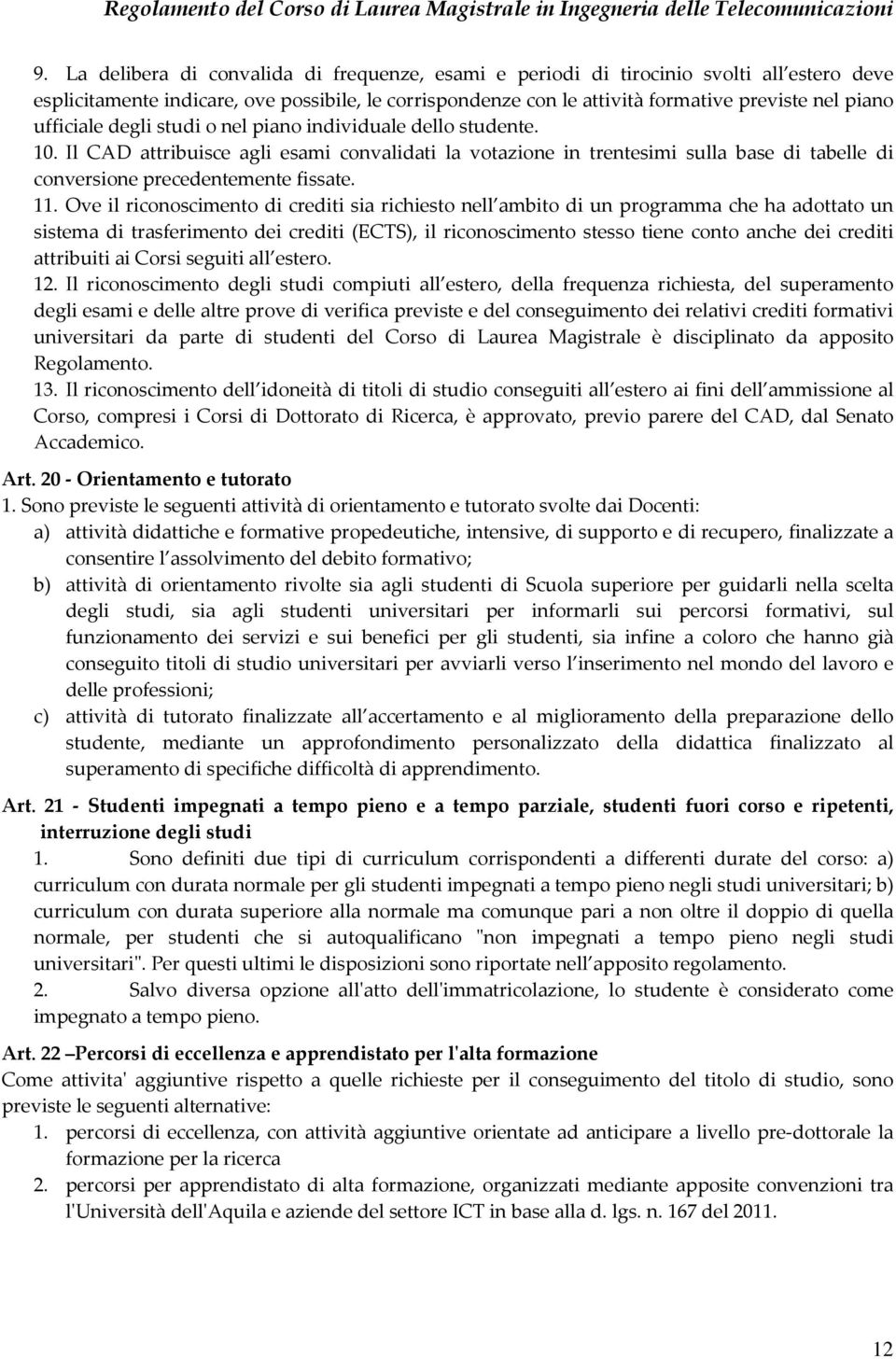 Regolamento del Corso di Laurea Magistrale in Ingegneria delle Telecomunicazioni

9. La delibera di convalida di frequenze, esami e periodi di tirocinio svolti all estero deve esplicitamente indicare, ove possibile, le corrispondenze con le attività formative previste nel piano ufficiale degli studi o nel piano individuale dello studente.
10. Il CAD attribuisce agli esami convalidati la votazione in trentesimi sulla base di tabelle di conversione precedentemente fissate.
11. Ove il riconoscimento di crediti sia richiesto nell ambito di un programma che ha adottato un sistema di trasferimento dei crediti (ECTS), il riconoscimento stesso tiene conto anche dei crediti attribuiti ai Corsi seguiti all estero.
12. Il riconoscimento degli studi compiuti all estero, della frequenza richiesta, del superamento degli esami e delle altre prove di verifica previste e del conseguimento dei relativi crediti formativi universitari da parte di studenti del Corso di Laurea Magistrale è disciplinato da apposito Regolamento.
13. Il riconoscimento dell idoneità di titoli di studio conseguiti all estero ai fini dell ammissione al Corso, compresi i Corsi di Dottorato di Ricerca, è approvato, previo parere del CAD, dal Senato Accademico.

Art. 20 - Orientamento e tutorato
1. Sono previste le seguenti attività di orientamento e tutorato svolte dai Docenti:
a) attività didattiche e formative propedeutiche, intensive, di supporto e di recupero, finalizzate a consentire l assolvimento del debito formativo;
b) attività di orientamento rivolte sia agli studenti di Scuola superiore per guidarli nella scelta degli studi, sia agli studenti universitari per informarli sui percorsi formativi, sul funzionamento dei servizi e sui benefici per gli studenti, sia infine a coloro che hanno già conseguito titoli di studio universitari per avviarli verso l inserimento nel mondo del lavoro e delle professioni;
c) attività di tutorato finalizzate all accertamento e al miglioramento della preparazione dello studente, mediante un approfondimento personalizzato della didattica finalizzato al superamento di specifiche difficoltà di apprendimento.

Art. 21 - Studenti impegnati a tempo pieno e a tempo parziale, studenti fuori corso e ripetenti, interruzione degli studi
1. Sono definiti due tipi di curriculum corrispondenti a differenti durate del corso: a) curriculum con durata normale per gli studenti impegnati a tempo pieno negli studi universitari; b) curriculum con durata superiore alla normale ma comunque pari a non oltre il doppio di quella normale, per studenti che si autoqualificano "non impegnati a tempo pieno negli studi universitari". Per questi ultimi le disposizioni sono riportate nell apposito regolamento.
2. Salvo diversa opzione all'atto dell'immatricolazione, lo studente è considerato come impegnato a tempo pieno.

Art. 22 –Percorsi di eccellenza e apprendistato per l'alta formazione
Come attivita' aggiuntive rispetto a quelle richieste per il conseguimento del titolo di studio, sono previste le seguenti alternative:
1. percorsi di eccellenza, con attività aggiuntive orientate ad anticipare a livello pre-dottorale la formazione per la ricerca
2. percorsi per apprendistato di alta formazione, organizzati mediante apposite convenzioni tra l'Università dell'Aquila e aziende del settore ICT in base alla d. lgs. n. 167 del 2011.

12